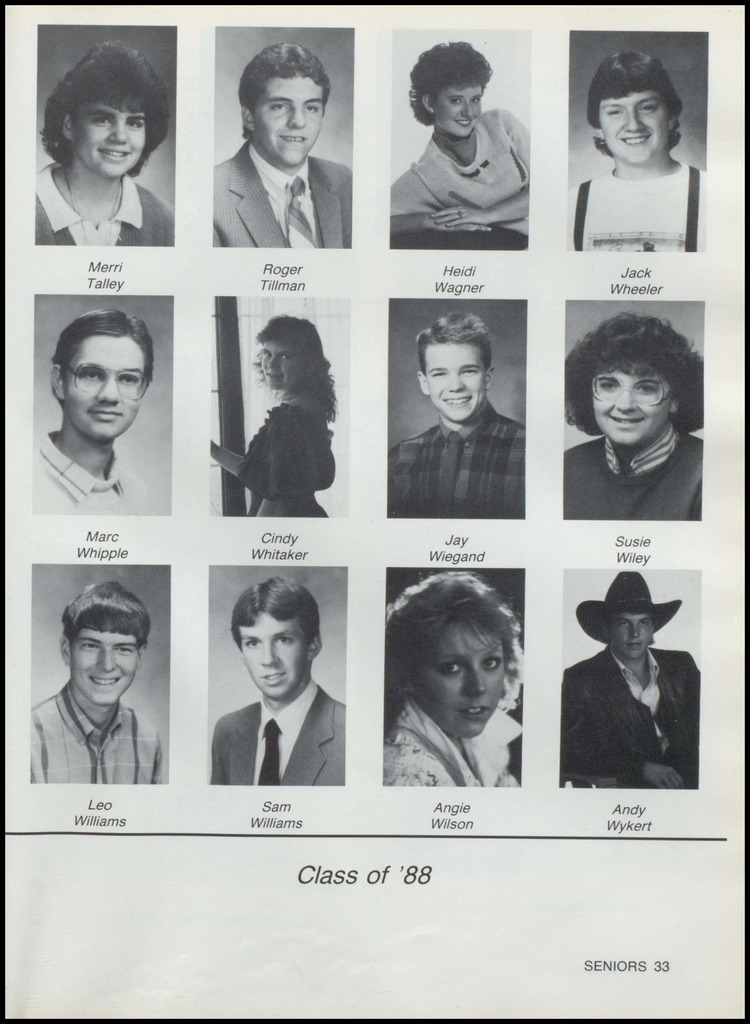 Merri
Talley

Roger
Tillman

Heidi
Wagner

Jack
Wheeler

Marc
Whipple

Cindy
Whitaker

Jay
Wiegand

Susie
Wiley

Leo
Williams

Sam
Williams

Angie
Wilson

Andy
Wykert

Class of '88

SENIORS 33